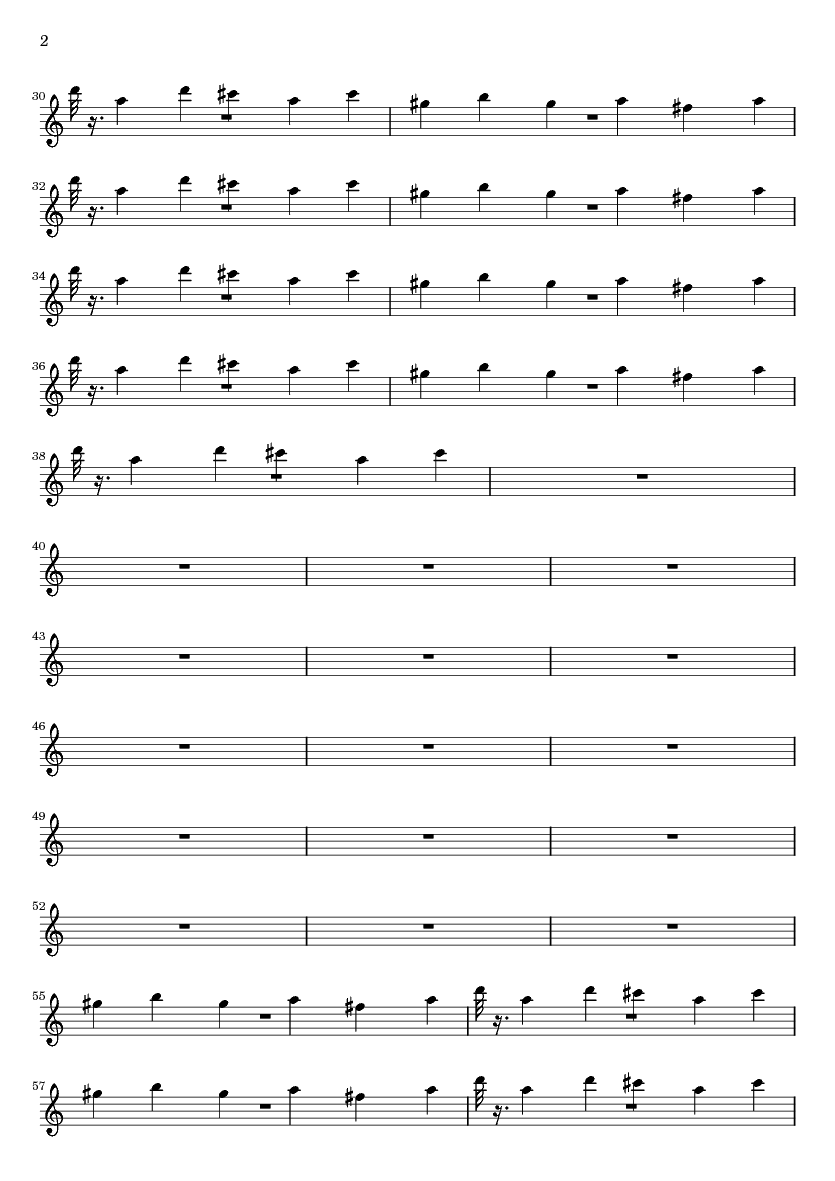 2

30

32

34

36

38

40

43

46

49

52

55

57